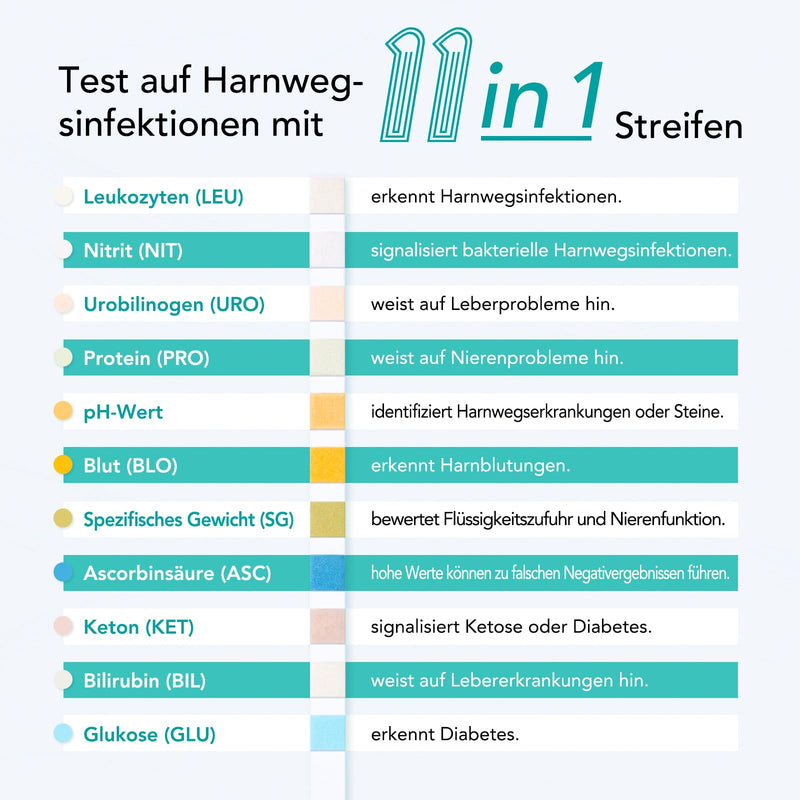 Test auf Harnwegsinfektionen mit 11 in 1 Streifen

| | |
|---|---|
| Leukozyten (LEU) | erkennt Harnwegsinfektionen. |
| Nitrit (NIT) | signalisiert bakterielle Harnwegsinfektionen. |
| Urobilinogen (URO) | weist auf Leberprobleme hin. |
| Protein (PRO) | weist auf Nierenprobleme hin. |
| pH-Wert | identifiziert Harnwegserkrankungen oder Steine. |
| Blut (BLO) | erkennt Harnblutungen. |
| Spezifisches Gewicht (SG) | bewertet Flüssigkeitszufuhr und Nierenfunktion. |
| Ascorbinsäure (ASC) | hohe Werte können zu falschen Negativergebnissen führen. |
| Keton (KET) | signalisiert Ketose oder Diabetes. |
| Bilirubin (BIL) | weist auf Lebererkrankungen hin. |
| Glukose (GLU) | erkennt Diabetes. |